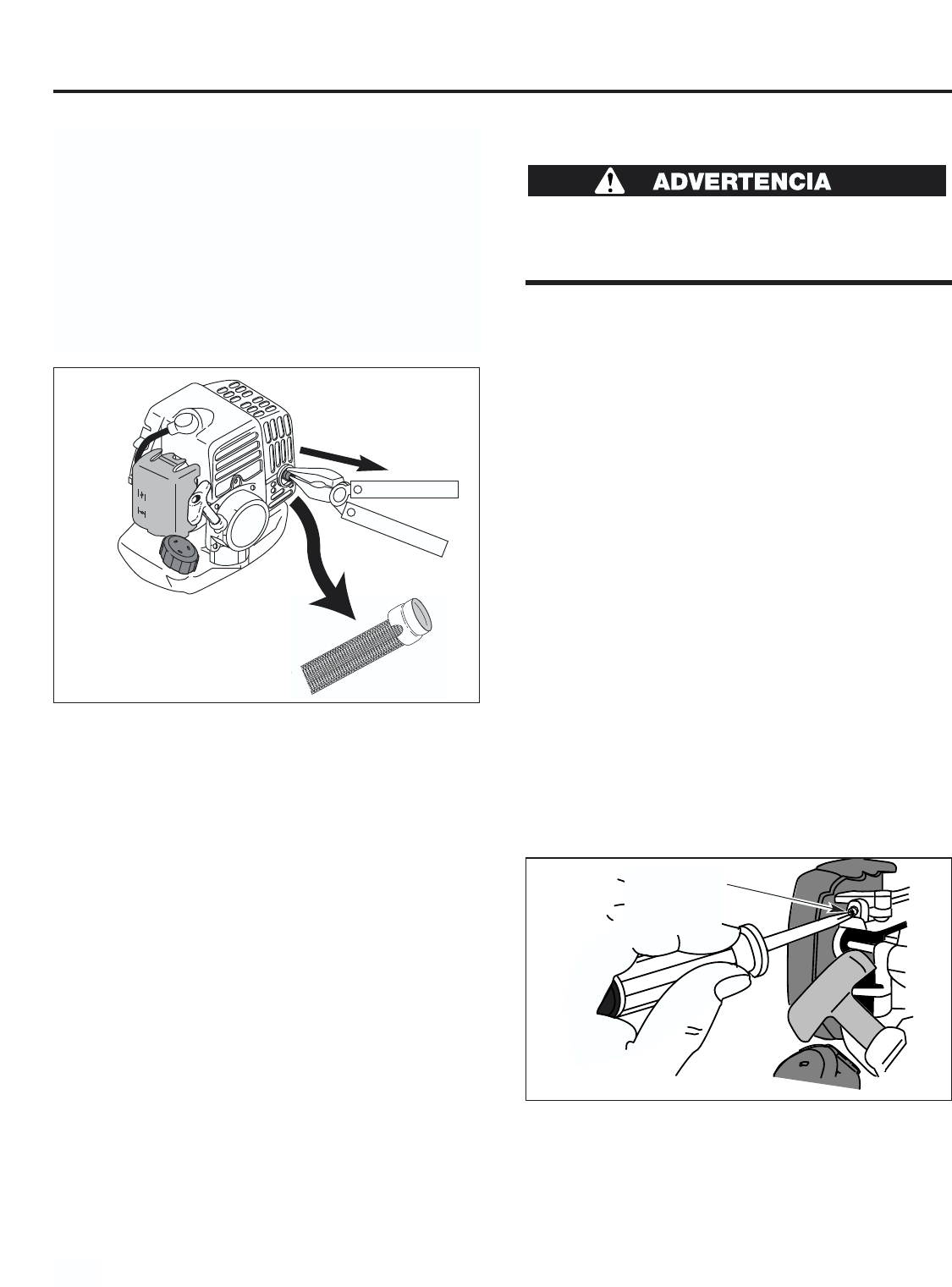 ADVERTENCIA